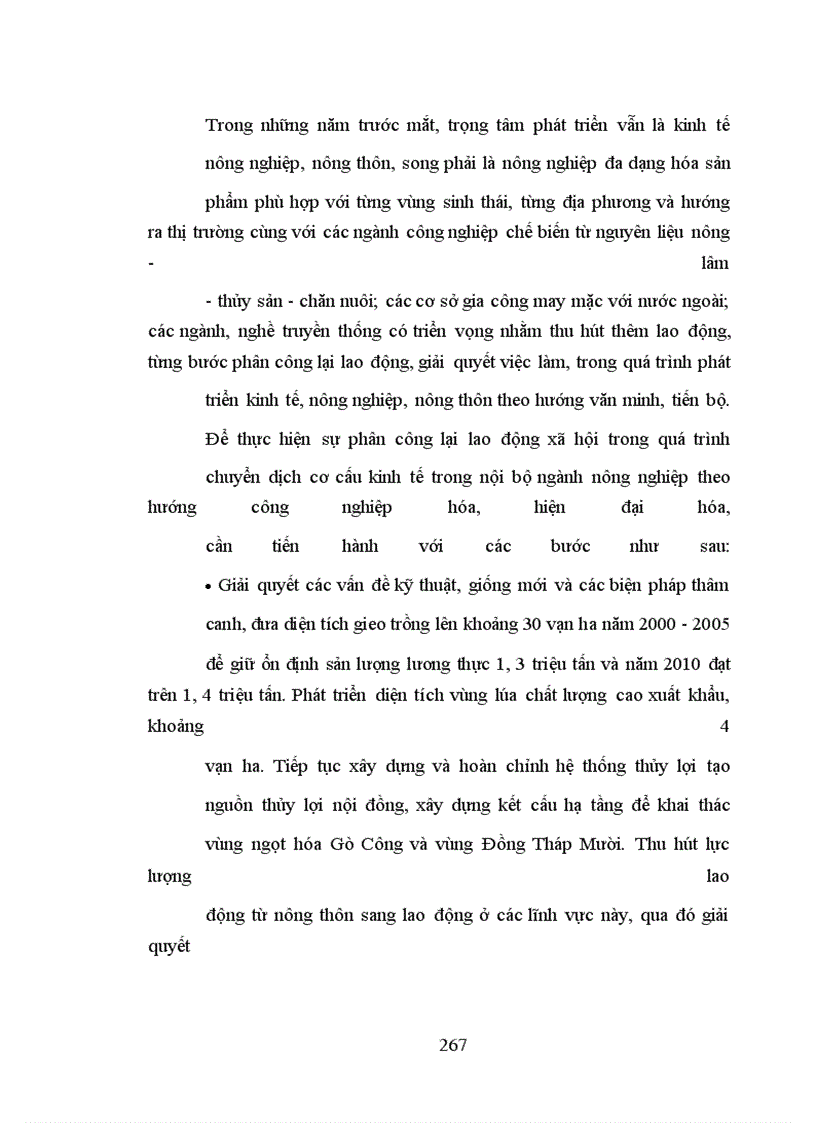 Trong những năm trước mắt, trọng tâm phát triển vẫn là kinh tế nông nghiệp, nông thôn, song phải là nông nghiệp đa dạng hóa sản phẩm phù hợp với từng vùng sinh thái, từng địa phương và hướng ra thị trường cùng với các ngành công nghiệp chế biến từ nguyên liệu nông - lâm - thủy sản - chăn nuôi; các cơ sở gia công may mặc với nước ngoài; các ngành, nghề truyền thống có triển vọng nhằm thu hút thêm lao động, từng bước phân công lại lao động, giải quyết việc làm, trong quá trình phát triển kinh tế, nông nghiệp, nông thôn theo hướng văn minh, tiến bộ.

Để thực hiện sự phân công lại lao động xã hội trong quá trình chuyển dịch cơ cấu kinh tế trong nội bộ ngành nông nghiệp theo hướng công nghiệp hóa, hiện đại hóa, cần tiến hành với các bước như sau:

• Giải quyết các vấn đề kỹ thuật, giống mới và các biện pháp thâm canh, đưa diện tích gieo trồng lên khoảng 30 vạn ha năm 2000 - 2005 để giữ ổn định sản lượng lương thực 1, 3 triệu tấn và năm 2010 đạt trên 1, 4 triệu tấn. Phát triển diện tích vùng lúa chất lượng cao xuất khẩu, khoảng 4 vạn ha. Tiếp tục xây dựng và hoàn chỉnh hệ thống thủy lợi tạo nguồn thủy lợi nội đồng, xây dựng kết cấu hạ tầng để khai thác vùng ngọt hóa Gò Công và vùng Đồng Tháp Mười. Thu hút lực lượng lao động từ nông thôn sang lao động ở các lĩnh vực này, qua đó giải quyết

267